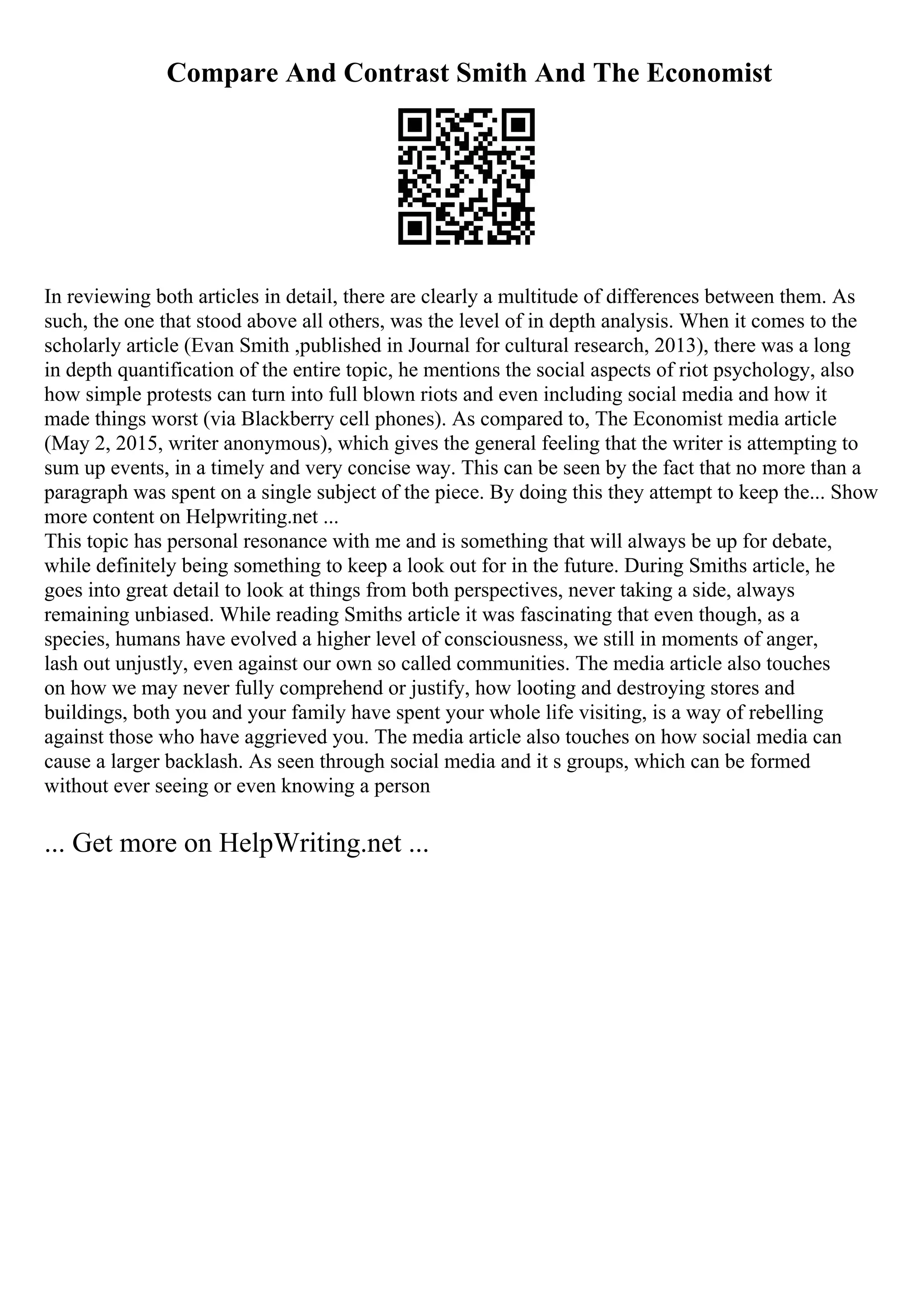 Compare And Contrast Smith And The Economist

In reviewing both articles in detail, there are clearly a multitude of differences between them. As such, the one that stood above all others, was the level of in depth analysis. When it comes to the scholarly article (Evan Smith ,published in Journal for cultural research, 2013), there was a long in depth quantification of the entire topic, he mentions the social aspects of riot psychology, also how simple protests can turn into full blown riots and even including social media and how it made things worst (via Blackberry cell phones). As compared to, The Economist media article (May 2, 2015, writer anonymous), which gives the general feeling that the writer is attempting to sum up events, in a timely and very concise way. This can be seen by the fact that no more than a paragraph was spent on a single subject of the piece. By doing this they attempt to keep the... Show more content on Helpwriting.net ...
This topic has personal resonance with me and is something that will always be up for debate, while definitely being something to keep a look out for in the future. During Smiths article, he goes into great detail to look at things from both perspectives, never taking a side, always remaining unbiased. While reading Smiths article it was fascinating that even though, as a species, humans have evolved a higher level of consciousness, we still in moments of anger, lash out unjustly, even against our own so called communities. The media article also touches on how we may never fully comprehend or justify, how looting and destroying stores and buildings, both you and your family have spent your whole life visiting, is a way of rebelling against those who have aggrieved you. The media article also touches on how social media can cause a larger backlash. As seen through social media and it s groups, which can be formed without ever seeing or even knowing a person

... Get more on HelpWriting.net ...